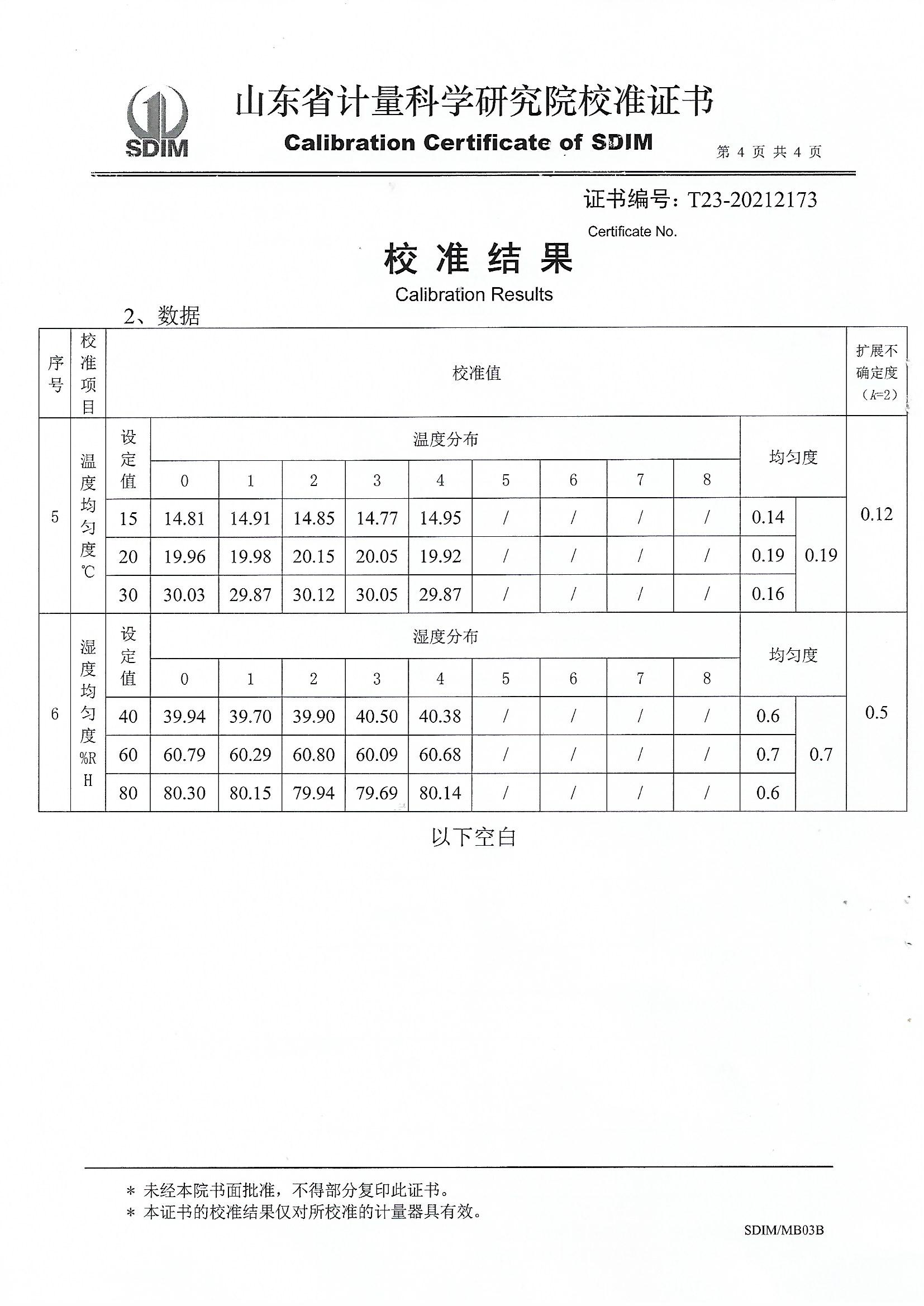 SDIM

山东省计量科学研究院校准证书
Calibration Certificate of SDIM

第 4 页 共 4 页

证书编号：T23-20212173
Certificate No.

校 准 结 果
Calibration Results

2、数据

| 序号 | 校准项目 | 校准值 | | | | | | | | | | | | 扩展不确定度（$k$=2） |
|---|---|---|---|---|---|---|---|---|---|---|---|---|---|---|
| 5 | 温度均匀度℃ | 设定值 | 温度分布 | | | | | | | | | 均匀度 | | 0.12 |
| | | | 0 | 1 | 2 | 3 | 4 | 5 | 6 | 7 | 8 | | | |
| | | 15 | 14.81 | 14.91 | 14.85 | 14.77 | 14.95 | / | / | / | / | 0.14 | 0.19 | |
| | | 20 | 19.96 | 19.98 | 20.15 | 20.05 | 19.92 | / | / | / | / | 0.19 | | |
| | | 30 | 30.03 | 29.87 | 30.12 | 30.05 | 29.87 | / | / | / | / | 0.16 | | |
| 6 | 湿度均匀度%RH | 设定值 | 湿度分布 | | | | | | | | | 均匀度 | | 0.5 |
| | | | 0 | 1 | 2 | 3 | 4 | 5 | 6 | 7 | 8 | | | |
| | | 40 | 39.94 | 39.70 | 39.90 | 40.50 | 40.38 | / | / | / | / | 0.6 | 0.7 | |
| | | 60 | 60.79 | 60.29 | 60.80 | 60.09 | 60.68 | / | / | / | / | 0.7 | | |
| | | 80 | 80.30 | 80.15 | 79.94 | 79.69 | 80.14 | / | / | / | / | 0.6 | | |

以下空白

* 未经本院书面批准，不得部分复印此证书。
* 本证书的校准结果仅对所校准的计量器具有效。

SDIM/MB03B